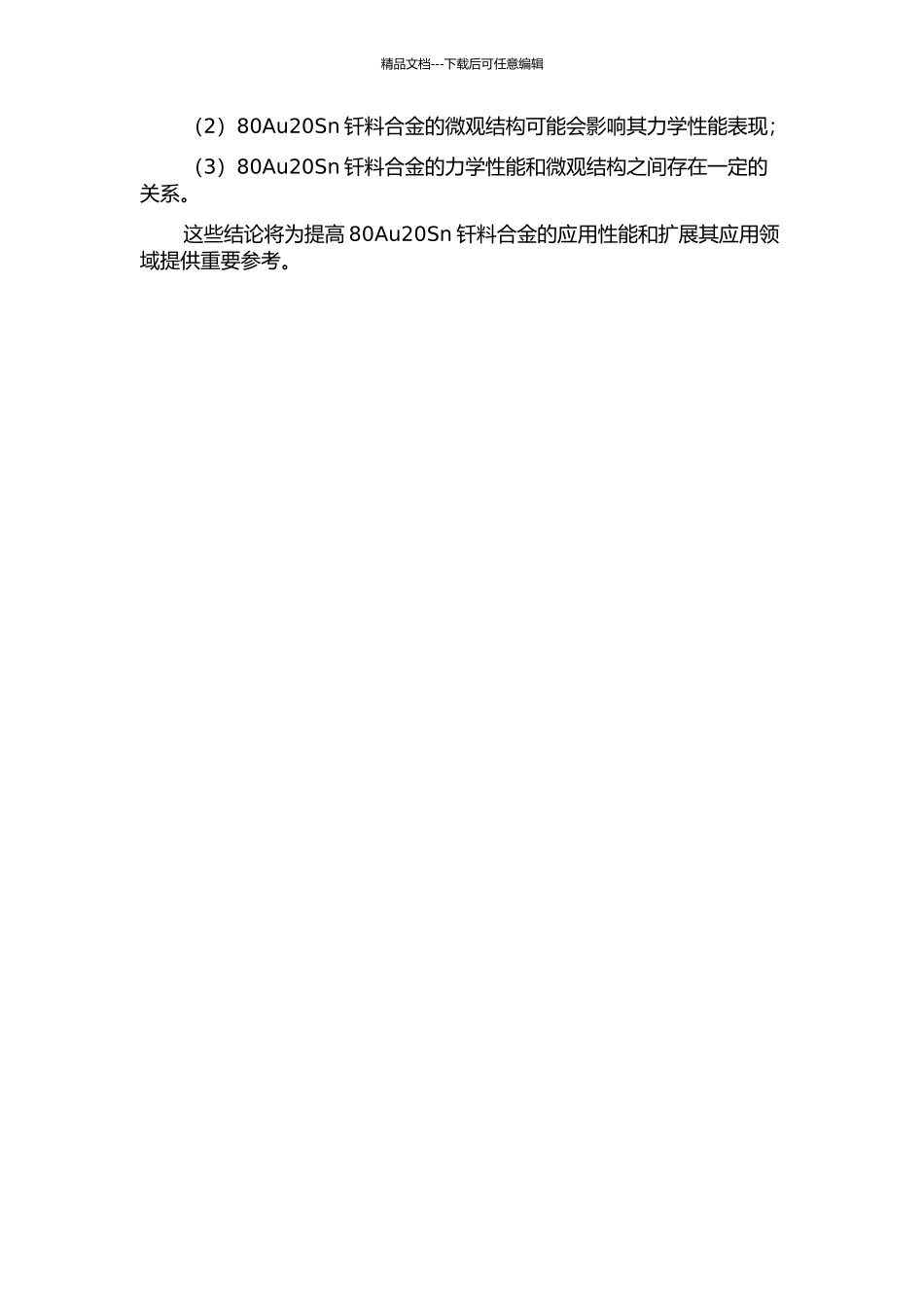 精品文档---下载后可任意编辑

（2）80Au20Sn 钎料合金的微观结构可能会影响其力学性能表现；

（3）80Au20Sn 钎料合金的力学性能和微观结构之间存在一定的关系。

这些结论将为提高 80Au20Sn 钎料合金的应用性能和扩展其应用领域提供重要参考。